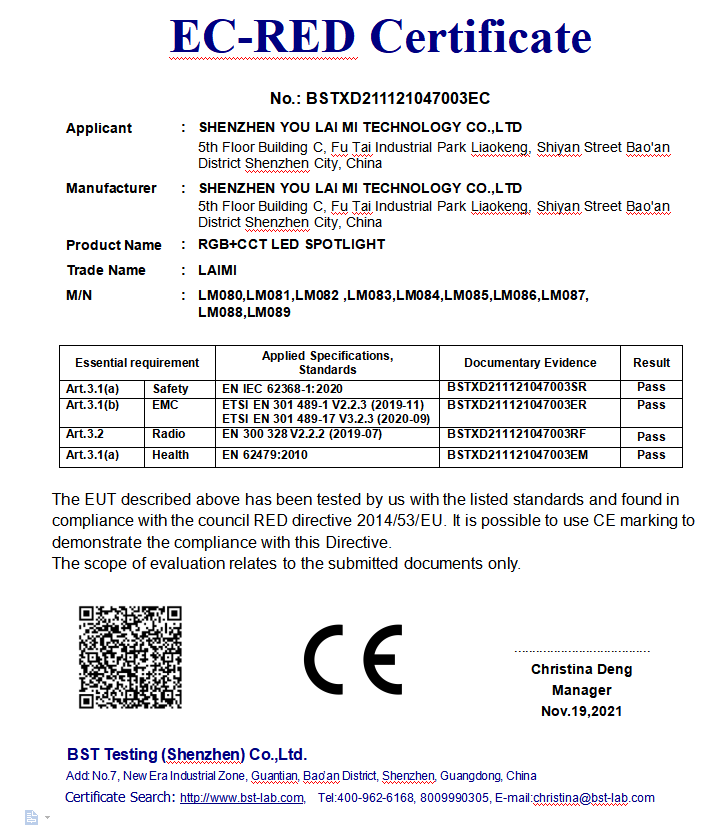 EC-RED Certificate

No.: BSTXD211121047003EC

Applicant : SHENZHEN YOU LAI MI TECHNOLOGY CO.,LTD
5th Floor Building C, Fu Tai Industrial Park Liaokeng, Shiyan Street Bao'an District Shenzhen City, China

Manufacturer : SHENZHEN YOU LAI MI TECHNOLOGY CO.,LTD
5th Floor Building C, Fu Tai Industrial Park Liaokeng, Shiyan Street Bao'an District Shenzhen City, China

Product Name : RGB+CCT LED SPOTLIGHT

Trade Name : LAIMI

M/N : LM080,LM081,LM082 ,LM083,LM084,LM085,LM086,LM087, LM088,LM089

| Essential requirement | | Applied Specifications, Standards | Documentary Evidence | Result |
|---|---|---|---|---|
| Art.3.1(a) | Safety | EN IEC 62368-1:2020 | BSTXD211121047003SR | Pass |
| Art.3.1(b) | EMC | ETSI EN 301 489-1 V2.2.3 (2019-11) ETSI EN 301 489-17 V3.2.3 (2020-09) | BSTXD211121047003ER | Pass |
| Art.3.2 | Radio | EN 300 328 V2.2.2 (2019-07) | BSTXD211121047003RF | Pass |
| Art.3.1(a) | Health | EN 62479:2010 | BSTXD211121047003EM | Pass |

The EUT described above has been tested by us with the listed standards and found in compliance with the council RED directive 2014/53/EU. It is possible to use CE marking to demonstrate the compliance with this Directive.
The scope of evaluation relates to the submitted documents only.

CE

Christina Deng
Manager
Nov.19,2021

BST Testing (Shenzhen) Co.,Ltd.
Add: No.7, New Era Industrial Zone, Guantian, Bao'an District, Shenzhen, Guangdong, China
Certificate Search: http://www.bst-lab.com, Tel:400-962-6168, 8009990305, E-mail:christina@bst-lab.com